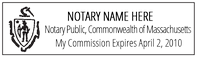 NOTARY NAME HERE
Notary Public, Commonwealth of Massachusetts
My Commission Expires April 2, 2010